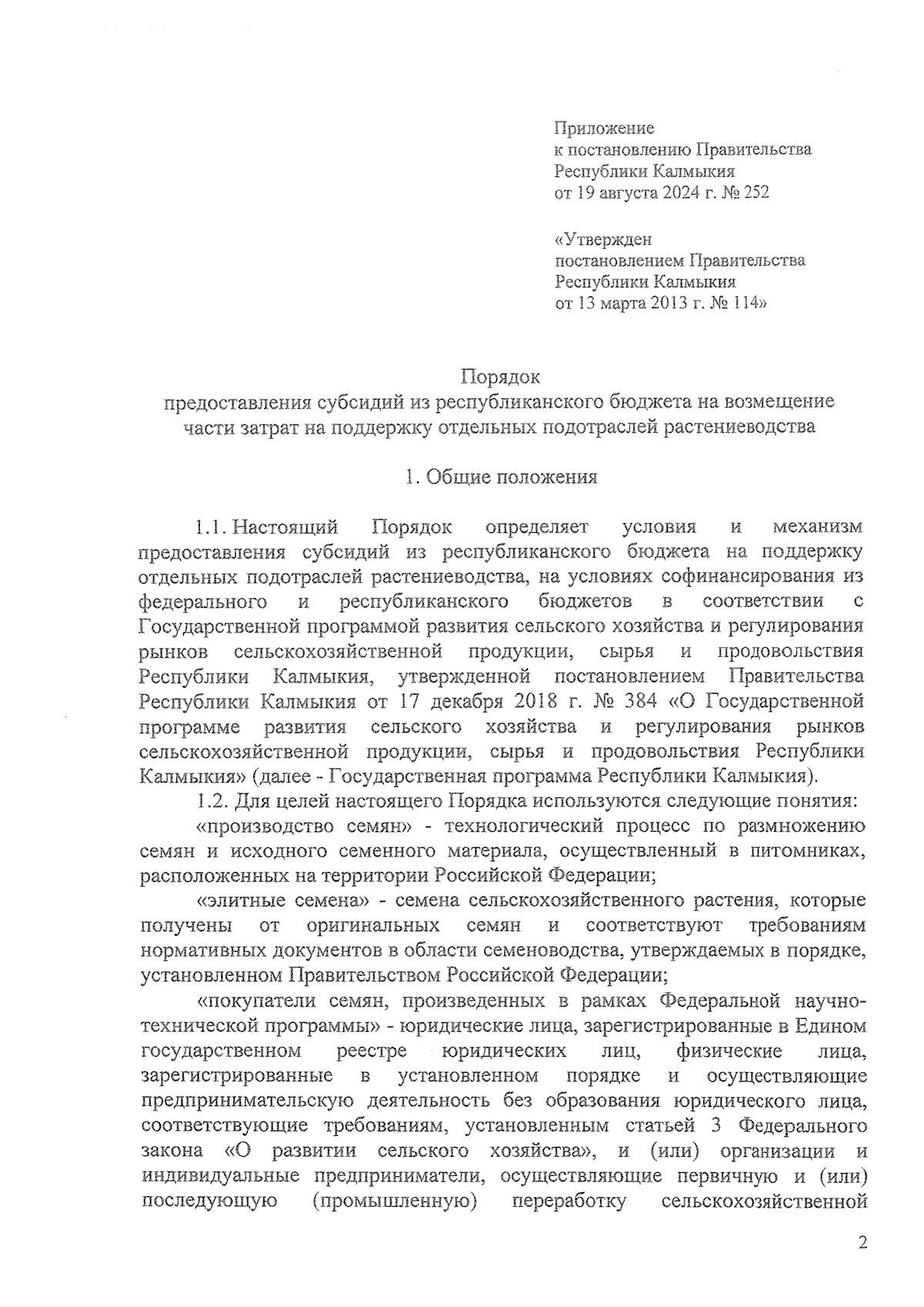 Приложение
к постановлению Правительства
Республики Калмыкия
от 19 августа 2024 г. № 252

«Утвержден
постановлением Правительства
Республики Калмыкия
от 13 марта 2013 г. № 114»

Порядок
предоставления субсидий из республиканского бюджета на возмещение части затрат на поддержку отдельных подотраслей растениеводства

1. Общие положения

1.1. Настоящий Порядок определяет условия и механизм предоставления субсидий из республиканского бюджета на поддержку отдельных подотраслей растениеводства, на условиях софинансирования из федерального и республиканского бюджетов в соответствии с Государственной программой развития сельского хозяйства и регулирования рынков сельскохозяйственной продукции, сырья и продовольствия Республики Калмыкия, утвержденной постановлением Правительства Республики Калмыкия от 17 декабря 2018 г. № 384 «О Государственной программе развития сельского хозяйства и регулирования рынков сельскохозяйственной продукции, сырья и продовольствия Республики Калмыкия» (далее - Государственная программа Республики Калмыкия).

1.2. Для целей настоящего Порядка используются следующие понятия:

«производство семян» - технологический процесс по размножению семян и исходного семенного материала, осуществленный в питомниках, расположенных на территории Российской Федерации;

«элитные семена» - семена сельскохозяйственного растения, которые получены от оригинальных семян и соответствуют требованиям нормативных документов в области семеноводства, утверждаемых в порядке, установленном Правительством Российской Федерации;

«покупатели семян, произведенных в рамках Федеральной научно-технической программы» - юридические лица, зарегистрированные в Едином государственном реестре юридических лиц, физические лица, зарегистрированные в установленном порядке и осуществляющие предпринимательскую деятельность без образования юридического лица, соответствующие требованиям, установленным статьей 3 Федерального закона «О развитии сельского хозяйства», и (или) организации и индивидуальные предприниматели, осуществляющие первичную и (или) последующую (промышленную) переработку сельскохозяйственной

2